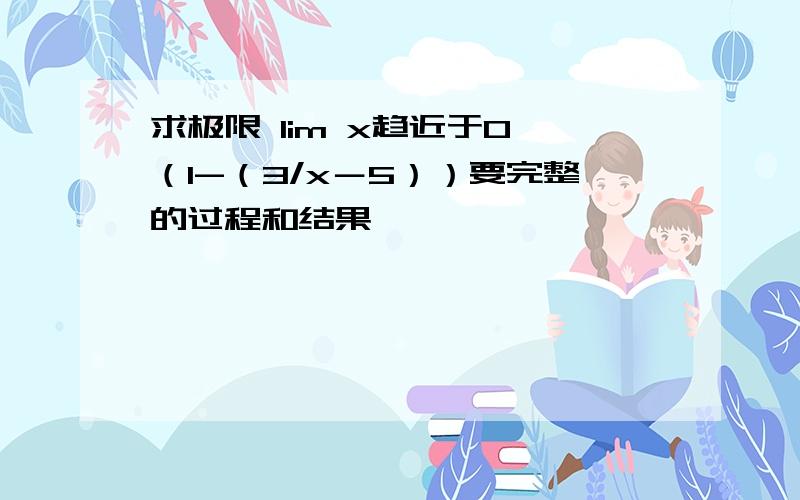 求极限 lim x趋近于0（1-（3/x－5））要完整的过程和结果